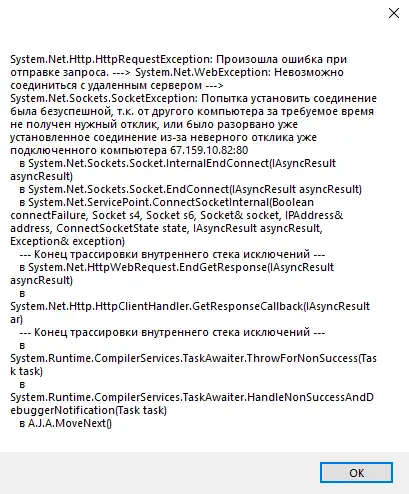 System.Net.Http.HttpRequestException: Произошла ошибка при отправке запроса. ---> System.Net.WebException: Невозможно соединиться с удаленным сервером --->
System.Net.Sockets.SocketException: Попытка установить соединение была безуспешной, т.к. от другого компьютера за требуемое время не получен нужный отклик, или было разорвано уже установленное соединение из-за неверного отклика уже подключенного компьютера 67.159.10.82:80
в System.Net.Sockets.Socket.InternalEndConnect(IAsyncResult asyncResult)
в System.Net.Sockets.Socket.EndConnect(IAsyncResult asyncResult)
в System.Net.ServicePoint.ConnectSocketInternal(Boolean connectFailure, Socket s4, Socket s6, Socket& socket, IPAddress& address, ConnectSocketState state, IAsyncResult asyncResult, Exception& exception)
--- Конец трассировки внутреннего стека исключений ---
в System.Net.HttpWebRequest.EndGetResponse(IAsyncResult asyncResult)
в
System.Net.Http.HttpClientHandler.GetResponseCallback(IAsyncResult ar)
--- Конец трассировки внутреннего стека исключений ---
в
System.Runtime.CompilerServices.TaskAwaiter.ThrowForNonSuccess(Task task)
в
System.Runtime.CompilerServices.TaskAwaiter.HandleNonSuccessAndDebuggerNotification(Task task)
в A.J.A.MoveNext()

OK